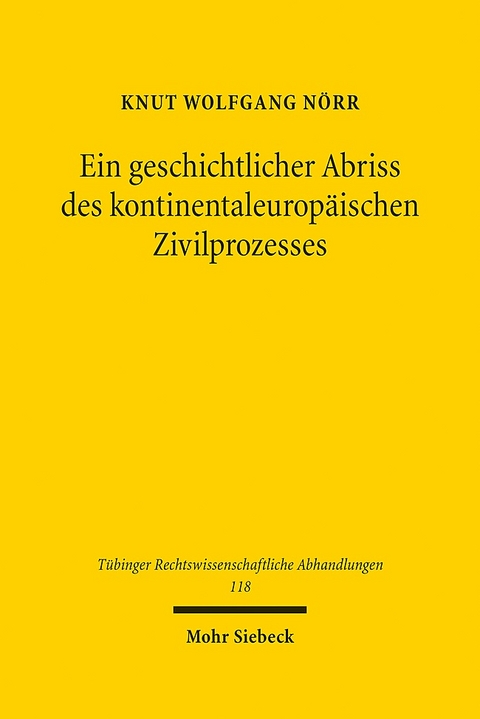 KNUT WOLFGANG NÖRR

Ein geschichtlicher Abriss des kontinentaleuropäischen Zivilprozesses

Tübinger Rechtswissenschaftliche Abhandlungen
118

Mohr Siebeck